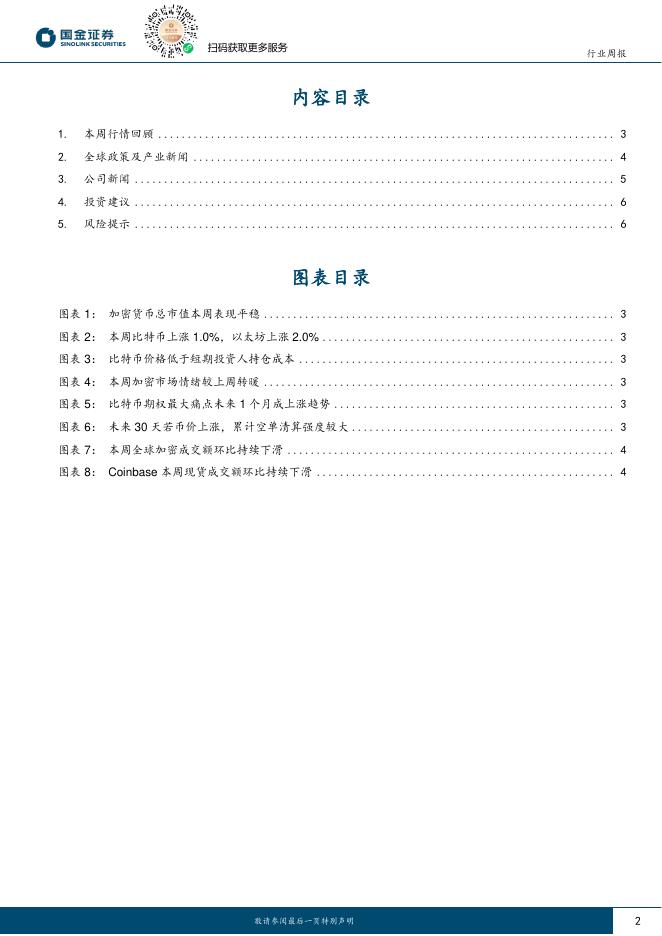 国金证券
SINOLINK SECURITIES
扫码获取更多服务
行业周报

内容目录

1. 本周行情回顾 ........ 3
2. 全球政策及产业新闻 ........ 4
3. 公司新闻 ........ 5
4. 投资建议 ........ 6
5. 风险提示 ........ 6

图表目录

图表 1: 加密货币总市值本周表现平稳 ........ 3
图表 2: 本周比特币上涨 1.0%，以太坊上涨 2.0% ........ 3
图表 3: 比特币价格低于短期投资人持仓成本 ........ 3
图表 4: 本周加密市场情绪较上周转暖 ........ 3
图表 5: 比特币期权最大痛点未来 1 个月成上涨趋势 ........ 3
图表 6: 未来 30 天若币价上涨，累计空单清算强度较大 ........ 3
图表 7: 本周全球加密成交额环比持续下滑 ........ 4
图表 8: Coinbase 本周现货成交额环比持续下滑 ........ 4

敬请参阅最后一页特别声明
2